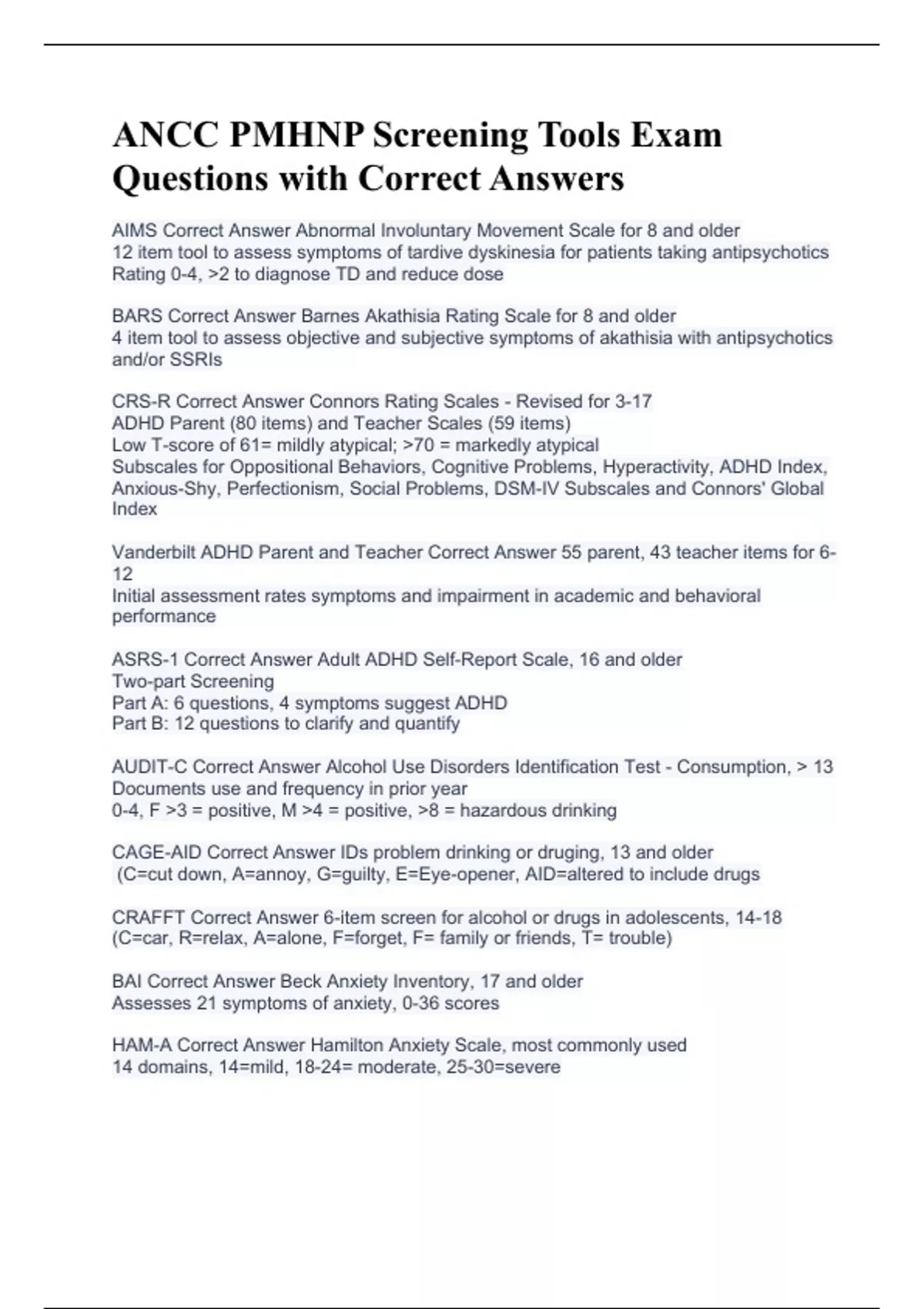 ANCC PMHNP Screening Tools Exam Questions with Correct Answers

AIMS Correct Answer Abnormal Involuntary Movement Scale for 8 and older
12 item tool to assess symptoms of tardive dyskinesia for patients taking antipsychotics
Rating 0-4, >2 to diagnose TD and reduce dose

BARS Correct Answer Barnes Akathisia Rating Scale for 8 and older
4 item tool to assess objective and subjective symptoms of akathisia with antipsychotics and/or SSRIs

CRS-R Correct Answer Connors Rating Scales - Revised for 3-17
ADHD Parent (80 items) and Teacher Scales (59 items)
Low T-score of 61= mildly atypical; >70 = markedly atypical
Subscales for Oppositional Behaviors, Cognitive Problems, Hyperactivity, ADHD Index, Anxious-Shy, Perfectionism, Social Problems, DSM-IV Subscales and Connors' Global Index

Vanderbilt ADHD Parent and Teacher Correct Answer 55 parent, 43 teacher items for 6-12
Initial assessment rates symptoms and impairment in academic and behavioral performance

ASRS-1 Correct Answer Adult ADHD Self-Report Scale, 16 and older
Two-part Screening
Part A: 6 questions, 4 symptoms suggest ADHD
Part B: 12 questions to clarify and quantify

AUDIT-C Correct Answer Alcohol Use Disorders Identification Test - Consumption, > 13
Documents use and frequency in prior year
0-4, F >3 = positive, M >4 = positive, >8 = hazardous drinking

CAGE-AID Correct Answer IDs problem drinking or druging, 13 and older
(C=cut down, A=annoy, G=guilty, E=Eye-opener, AID=altered to include drugs

CRAFFT Correct Answer 6-item screen for alcohol or drugs in adolescents, 14-18
(C=car, R=relax, A=alone, F=forget, F= family or friends, T= trouble)

BAI Correct Answer Beck Anxiety Inventory, 17 and older
Assesses 21 symptoms of anxiety, 0-36 scores

HAM-A Correct Answer Hamilton Anxiety Scale, most commonly used
14 domains, 14=mild, 18-24= moderate, 25-30=severe